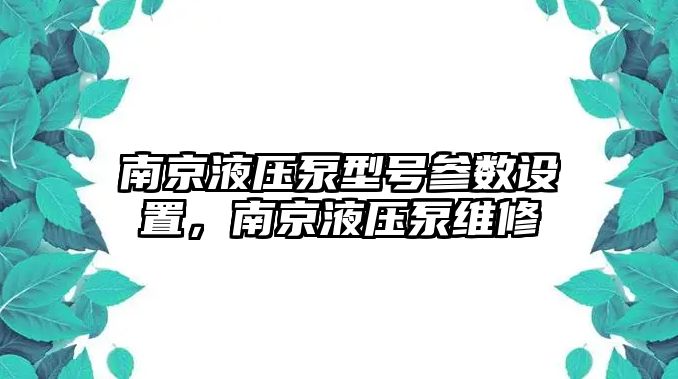 南京液压泵型号参数设置，南京液压泵维修